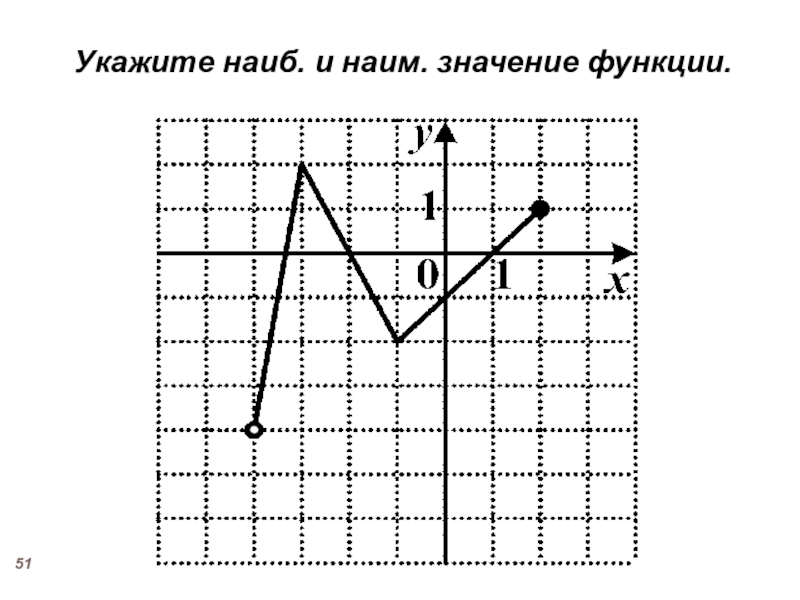 Укажите наиб. и наим. значение функции.

y

1

0

1

x

51